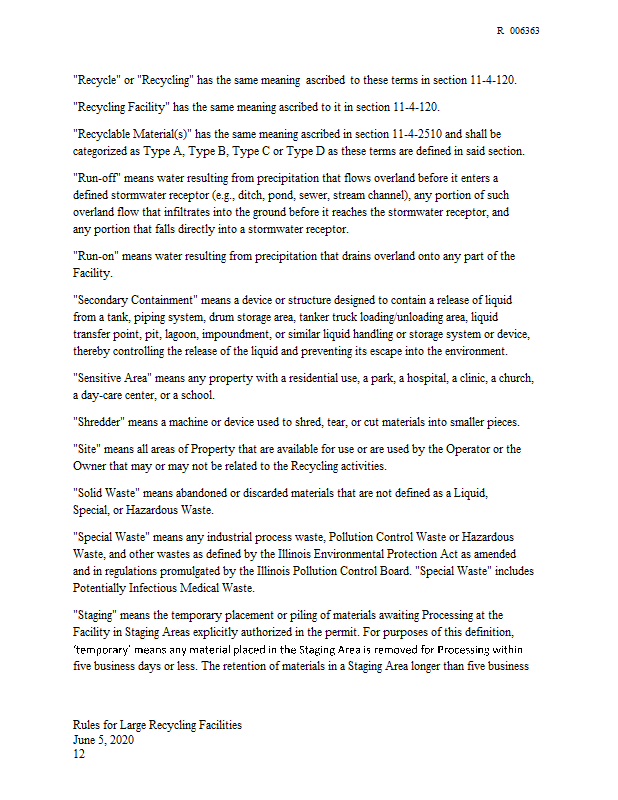 R 006363

"Recycle" or "Recycling" has the same meaning ascribed to these terms in section 11-4-120.

"Recycling Facility" has the same meaning ascribed to it in section 11-4-120.

"Recyclable Material(s)" has the same meaning ascribed in section 11-4-2510 and shall be categorized as Type A, Type B, Type C or Type D as these terms are defined in said section.

"Run-off" means water resulting from precipitation that flows overland before it enters a defined stormwater receptor (e.g., ditch, pond, sewer, stream channel), any portion of such overland flow that infiltrates into the ground before it reaches the stormwater receptor, and any portion that falls directly into a stormwater receptor.

"Run-on" means water resulting from precipitation that drains overland onto any part of the Facility.

"Secondary Containment" means a device or structure designed to contain a release of liquid from a tank, piping system, drum storage area, tanker truck loading/unloading area, liquid transfer point, pit, lagoon, impoundment, or similar liquid handling or storage system or device, thereby controlling the release of the liquid and preventing its escape into the environment.

"Sensitive Area" means any property with a residential use, a park, a hospital, a clinic, a church, a day-care center, or a school.

"Shredder" means a machine or device used to shred, tear, or cut materials into smaller pieces.

"Site" means all areas of Property that are available for use or are used by the Operator or the Owner that may or may not be related to the Recycling activities.

"Solid Waste" means abandoned or discarded materials that are not defined as a Liquid, Special, or Hazardous Waste.

"Special Waste" means any industrial process waste, Pollution Control Waste or Hazardous Waste, and other wastes as defined by the Illinois Environmental Protection Act as amended and in regulations promulgated by the Illinois Pollution Control Board. "Special Waste" includes Potentially Infectious Medical Waste.

"Staging" means the temporary placement or piling of materials awaiting Processing at the Facility in Staging Areas explicitly authorized in the permit. For purposes of this definition, 'temporary' means any material placed in the Staging Area is removed for Processing within five business days or less. The retention of materials in a Staging Area longer than five business

Rules for Large Recycling Facilities
June 5, 2020
12